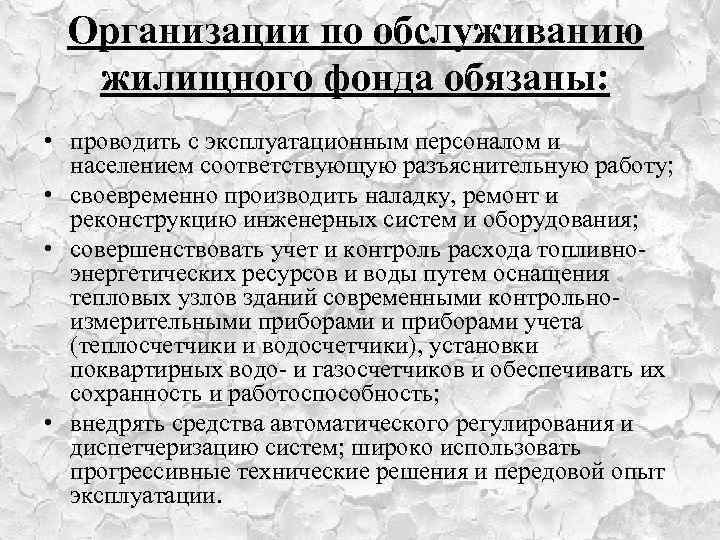 Организации по обслуживанию жилищного фонда обязаны:

• проводить с эксплуатационным персоналом и населением соответствующую разъяснительную работу;
• своевременно производить наладку, ремонт и реконструкцию инженерных систем и оборудования;
• совершенствовать учет и контроль расхода топливно-энергетических ресурсов и воды путем оснащения тепловых узлов зданий современными контрольно-измерительными приборами и приборами учета (теплосчетчики и водосчетчики), установки поквартирных водо- и газосчетчиков и обеспечивать их сохранность и работоспособность;
• внедрять средства автоматического регулирования и диспетчеризацию систем; широко использовать прогрессивные технические решения и передовой опыт эксплуатации.